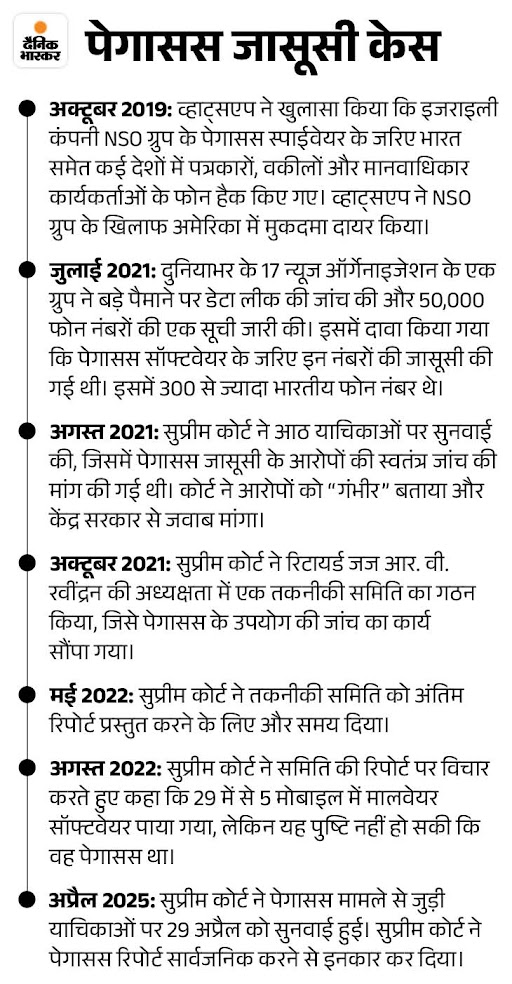 दैनिक भास्कर

पेगासस जासूसी केस

अक्टूबर 2019: व्हाट्सएप ने खुलासा किया कि इजराइली कंपनी NSO ग्रुप के पेगासस स्पाईवेयर के जरिए भारत समेत कई देशों में पत्रकारों, वकीलों और मानवाधिकार कार्यकर्ताओं के फोन हैक किए गए। व्हाट्सएप ने NSO ग्रुप के खिलाफ अमेरिका में मुकदमा दायर किया।

जुलाई 2021: दुनियाभर के 17 न्यूज ऑर्गेनाइजेशन के एक ग्रुप ने बड़े पैमाने पर डेटा लीक की जांच की और 50,000 फोन नंबरों की एक सूची जारी की। इसमें दावा किया गया कि पेगासस सॉफ्टवेयर के जरिए इन नंबरों की जासूसी की गई थी। इसमें 300 से ज्यादा भारतीय फोन नंबर थे।

अगस्त 2021: सुप्रीम कोर्ट ने आठ याचिकाओं पर सुनवाई की, जिसमें पेगासस जासूसी के आरोपों की स्वतंत्र जांच की मांग की गई थी। कोर्ट ने आरोपों को "गंभीर" बताया और केंद्र सरकार से जवाब मांगा।

अक्टूबर 2021: सुप्रीम कोर्ट ने रिटायर्ड जज आर. वी. रवींद्रन की अध्यक्षता में एक तकनीकी समिति का गठन किया, जिसे पेगासस के उपयोग की जांच का कार्य सौंपा गया।

मई 2022: सुप्रीम कोर्ट ने तकनीकी समिति को अंतिम रिपोर्ट प्रस्तुत करने के लिए और समय दिया।

अगस्त 2022: सुप्रीम कोर्ट ने समिति की रिपोर्ट पर विचार करते हुए कहा कि 29 में से 5 मोबाइल में मालवेयर सॉफ्टवेयर पाया गया, लेकिन यह पुष्टि नहीं हो सकी कि वह पेगासस था।

अप्रैल 2025: सुप्रीम कोर्ट ने पेगासस मामले से जुड़ी याचिकाओं पर 29 अप्रैल को सुनवाई हुई। सुप्रीम कोर्ट ने पेगासस रिपोर्ट सार्वजनिक करने से इनकार कर दिया।